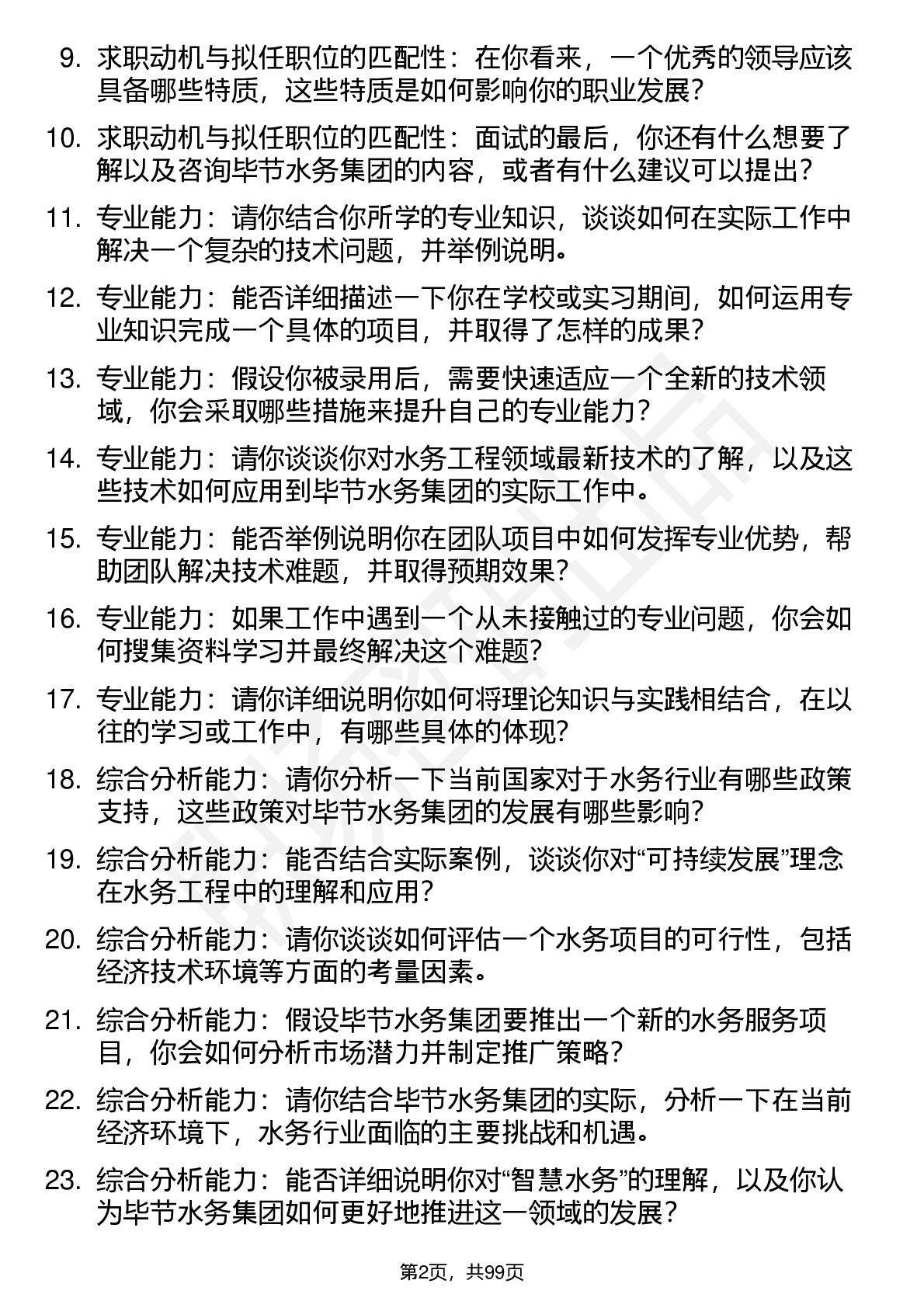 9. 求职动机与拟任职位的匹配性：在你看来，一个优秀的领导应该具备哪些特质，这些特质是如何影响你的职业发展？

10. 求职动机与拟任职位的匹配性：面试的最后，你还有什么想要了解以及咨询毕节水务集团的内容，或者有什么建议可以提出？

11. 专业能力：请你结合你所学的专业知识，谈谈如何在实际工作中解决一个复杂的技术问题，并举例说明。

12. 专业能力：能否详细描述一下你在学校或实习期间，如何运用专业知识完成一个具体的项目，并取得了怎样的成果？

13. 专业能力：假设你被录用后，需要快速适应一个全新的技术领域，你会采取哪些措施来提升自己的专业能力？

14. 专业能力：请你谈谈你对水务工程领域最新技术的了解，以及这些技术如何应用到毕节水务集团的实际工作中。

15. 专业能力：能否举例说明你在团队项目中如何发挥专业优势，帮助团队解决技术难题，并取得预期效果？

16. 专业能力：如果工作中遇到一个从未接触过的专业问题，你会如何搜集资料学习并最终解决这个难题？

17. 专业能力：请你详细说明你如何将理论知识与实践相结合，在以往的学习或工作中，有哪些具体的体现？

18. 综合分析能力：请你分析一下当前国家对于水务行业有哪些政策支持，这些政策对毕节水务集团的发展有哪些影响？

19. 综合分析能力：能否结合实际案例，谈谈你对“可持续发展”理念在水务工程中的理解和应用？

20. 综合分析能力：请你谈谈如何评估一个水务项目的可行性，包括经济技术环境等方面的考量因素。

21. 综合分析能力：假设毕节水务集团要推出一个新的水务服务项目，你会如何分析市场潜力并制定推广策略？

22. 综合分析能力：请你结合毕节水务集团的实际，分析一下在当前经济环境下，水务行业面临的主要挑战和机遇。

23. 综合分析能力：能否详细说明你对“智慧水务”的理解，以及你认为毕节水务集团如何更好地推进这一领域的发展？

第2页，共99页